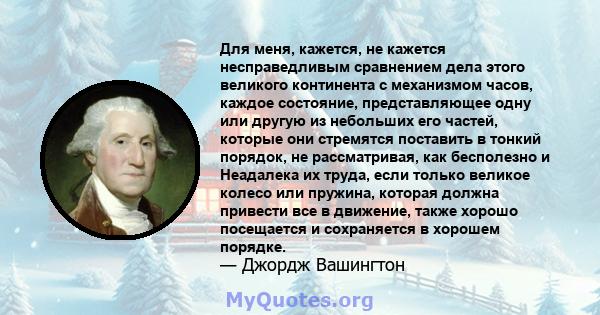 Для меня, кажется, не кажется несправедливым сравнением дела этого великого континента с механизмом часов, каждое состояние, представляющее одну или другую из небольших его частей, которые они стремятся поставить в тонкий порядок, не рассматривая, как бесполезно и Неадалека их труда, если только великое колесо или пружина, которая должна привести все в движение, также хорошо посещается и сохраняется в хорошем порядке.
— Джордж Вашингтон

MyQuotes.org